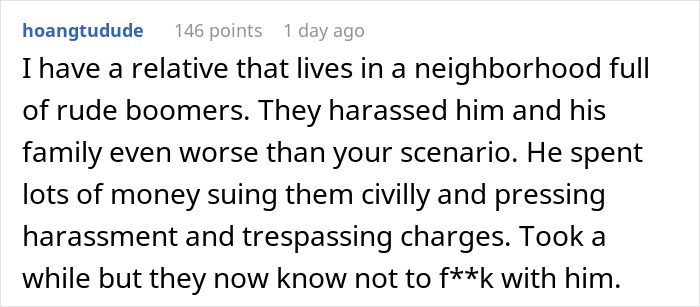 hoangtudude 146 points 1 day ago

I have a relative that lives in a neighborhood full of rude boomers. They harassed him and his family even worse than your scenario. He spent lots of money suing them civilly and pressing harassment and trespassing charges. Took a while but they now know not to f**k with him.